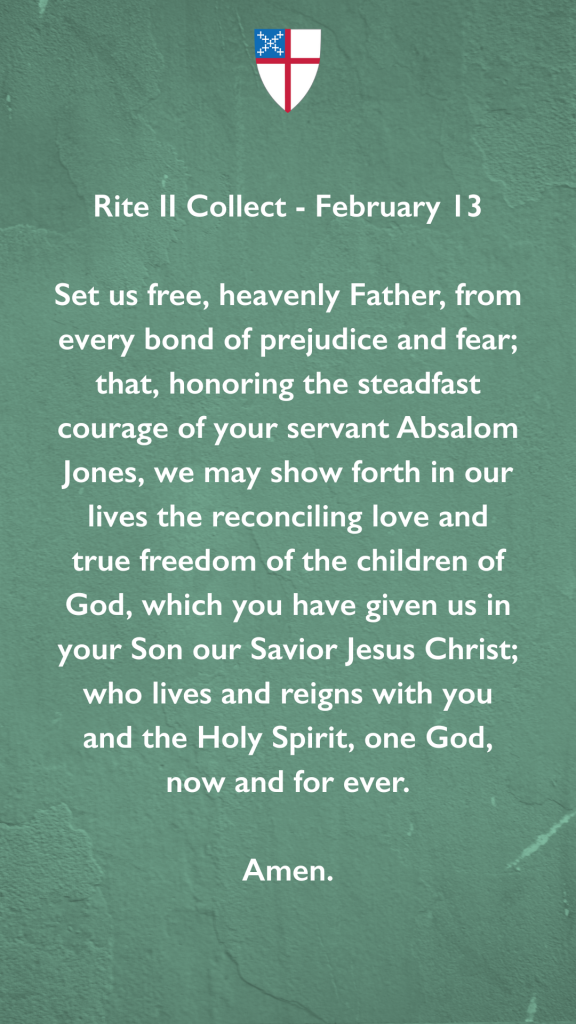 Rite II Collect - February 13

Set us free, heavenly Father, from every bond of prejudice and fear; that, honoring the steadfast courage of your servant Absalom Jones, we may show forth in our lives the reconciling love and true freedom of the children of God, which you have given us in your Son our Savior Jesus Christ; who lives and reigns with you and the Holy Spirit, one God, now and for ever.

Amen.